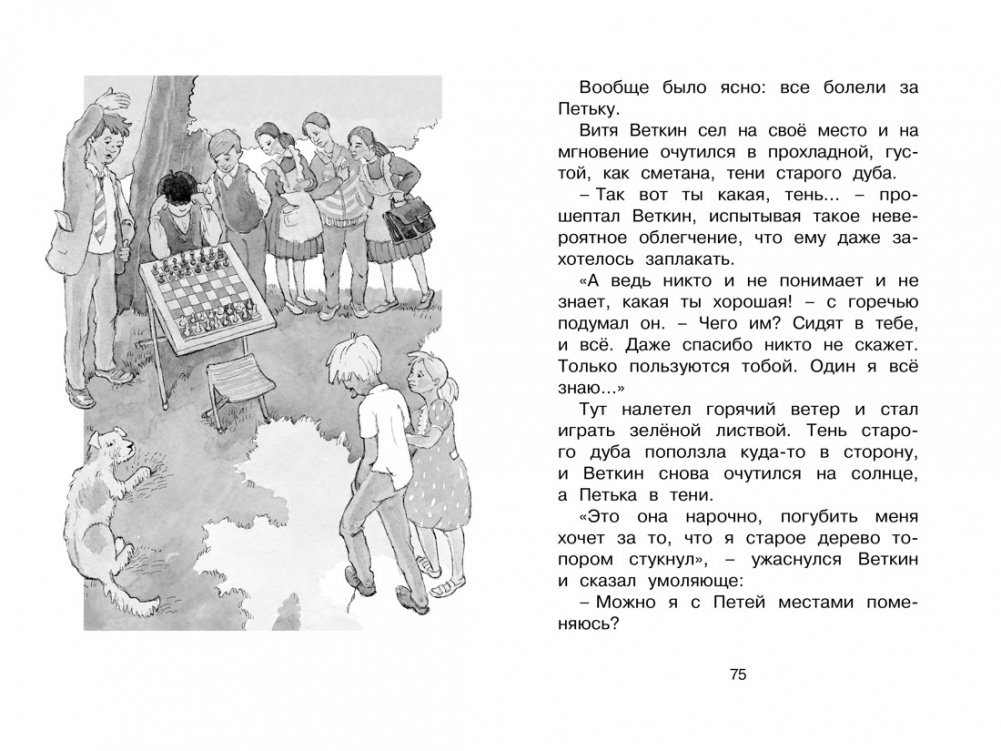 Вообще было ясно: все болели за Петьку.

Витя Веткин сел на своё место и на мгновение очутился в прохладной, густой, как сметана, тени старого дуба.

– Так вот ты какая, тень... – прошептал Веткин, испытывая такое невероятное облегчение, что ему даже захотелось заплакать.

«А ведь никто и не понимает и не знает, какая ты хорошая! – с горечью подумал он. – Чего им? Сидят в тебе, и всё. Даже спасибо никто не скажет. Только пользуются тобой. Один я всё знаю...»

Тут налетел горячий ветер и стал играть зелёной листвой. Тень старого дуба поползла куда-то в сторону, и Веткин снова очутился на солнце, а Петька в тени.

«Это она нарочно, погубить меня хочет за то, что я старое дерево топором стукнул», – ужаснулся Веткин и сказал умоляюще:

– Можно я с Петей местами поменяюсь?

75